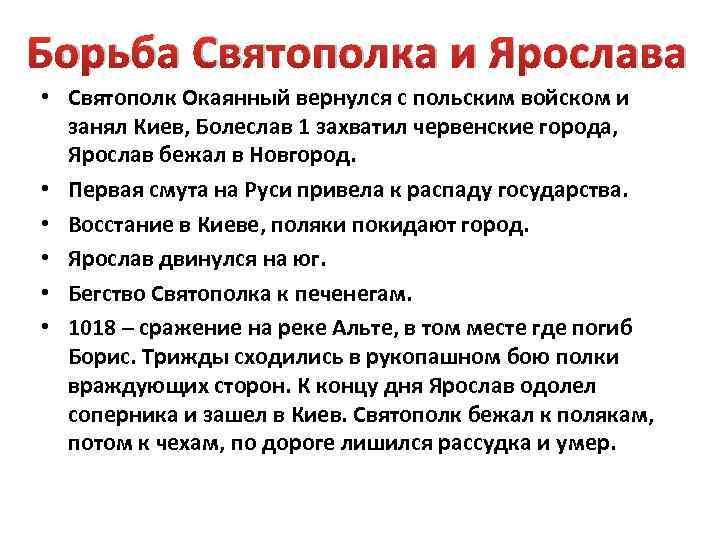 Борьба Святополка и Ярослава

• Святополк Окаянный вернулся с польским войском и занял Киев, Болеслав 1 захватил червенские города, Ярослав бежал в Новгород.
• Первая смута на Руси привела к распаду государства.
• Восстание в Киеве, поляки покидают город.
• Ярослав двинулся на юг.
• Бегство Святополка к печенегам.
• 1018 – сражение на реке Альте, в том месте где погиб Борис. Трижды сходились в рукопашном бою полки враждующих сторон. К концу дня Ярослав одолел соперника и зашел в Киев. Святополк бежал к полякам, потом к чехам, по дороге лишился рассудка и умер.